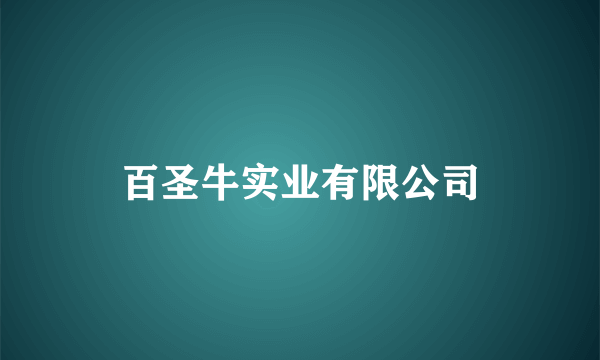 百圣牛实业有限公司